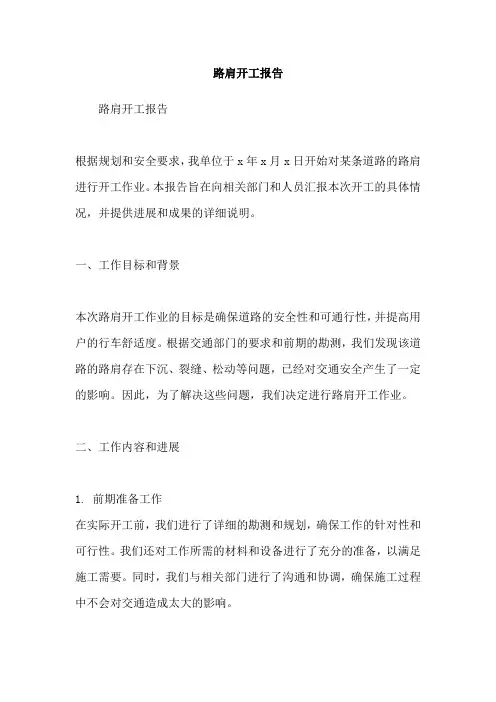 路肩开工报告

路肩开工报告

根据规划和安全要求，我单位于 x 年 x 月 x 日开始对某条道路的路肩进行开工作业。本报告旨在向相关部门和人员汇报本次开工的具体情况，并提供进展和成果的详细说明。

一、工作目标和背景

本次路肩开工作业的目标是确保道路的安全性和可通行性，并提高用户的行车舒适度。根据交通部门的要求和前期的勘测，我们发现该道路的路肩存在下沉、裂缝、松动等问题，已经对交通安全产生了一定的影响。因此，为了解决这些问题，我们决定进行路肩开工作业。

二、工作内容和进展

1. 前期准备工作
在实际开工前，我们进行了详细的勘测和规划，确保工作的针对性和可行性。我们还对工作所需的材料和设备进行了充分的准备，以满足施工需要。同时，我们与相关部门进行了沟通和协调，确保施工过程中不会对交通造成太大的影响。